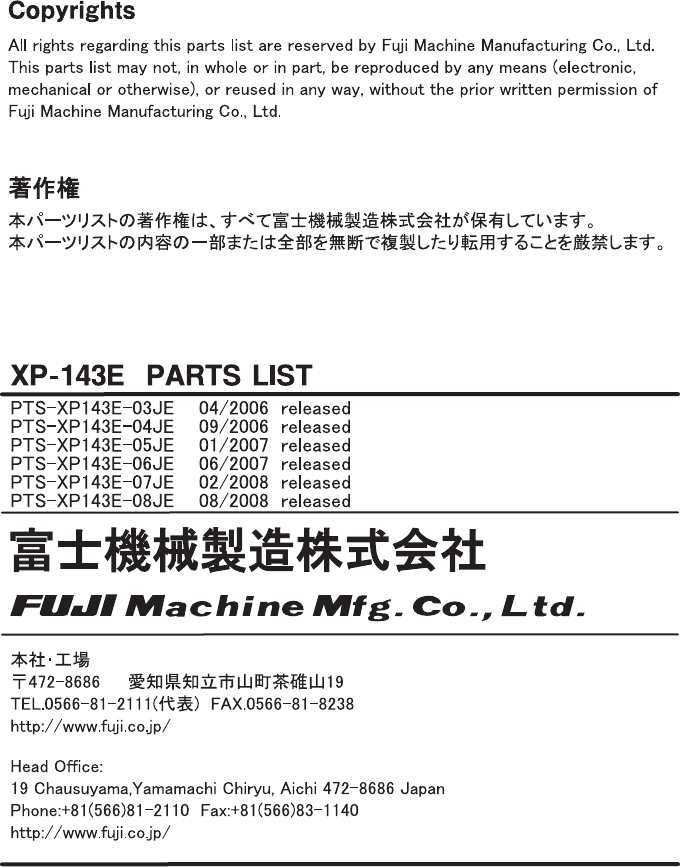 Copyrights

All rights regarding this parts list are reserved by Fuji Machine Manufacturing Co., Ltd. This parts list may not, in whole or in part, be reproduced by any means (electronic, mechanical or otherwise), or reused in any way, without the prior written permission of Fuji Machine Manufacturing Co., Ltd.

著作権

本パーツリストの著作権は、すべて富士機械製造株式会社が保有しています。
本パーツリストの内容の一部または全部を無断で複製したり転用することを厳禁します。

XP-143E PARTS LIST

PTS-XP143E-03JE 04/2006 released
PTS-XP143E-04JE 09/2006 released
PTS-XP143E-05JE 01/2007 released
PTS-XP143E-06JE 06/2007 released
PTS-XP143E-07JE 02/2008 released
PTS-XP143E-08JE 08/2008 released

富士機械製造株式会社

FUJI Machine Mfg. Co., Ltd.

本社・工場
〒472-8686 愛知県知立市山町茶碓山19
TEL.0566-81-2111(代表) FAX.0566-81-8238
http://www.fuji.co.jp/

Head Office:
19 Chausuyama,Yamamachi Chiryu, Aichi 472-8686 Japan
Phone:+81(566)81-2110 Fax:+81(566)83-1140
http://www.fuji.co.jp/